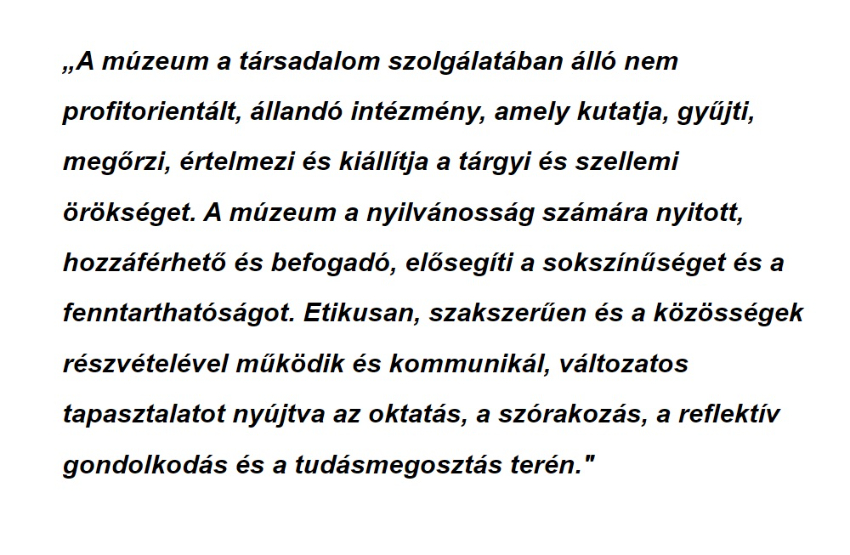 „A múzeum a társadalom szolgálatában álló nem profitorientált, állandó intézmény, amely kutatja, gyűjti, megőrzi, értelmezi és kiállítja a tárgyi és szellemi örökséget. A múzeum a nyilvánosság számára nyitott, hozzáférhető és befogadó, elősegíti a sokszínűséget és a fenntarthatóságot. Etikusan, szakszerűen és a közösségek részvételével működik és kommunikál, változatos tapasztalatot nyújtva az oktatás, a szórakozás, a reflektív gondolkodás és a tudásmegosztás terén."